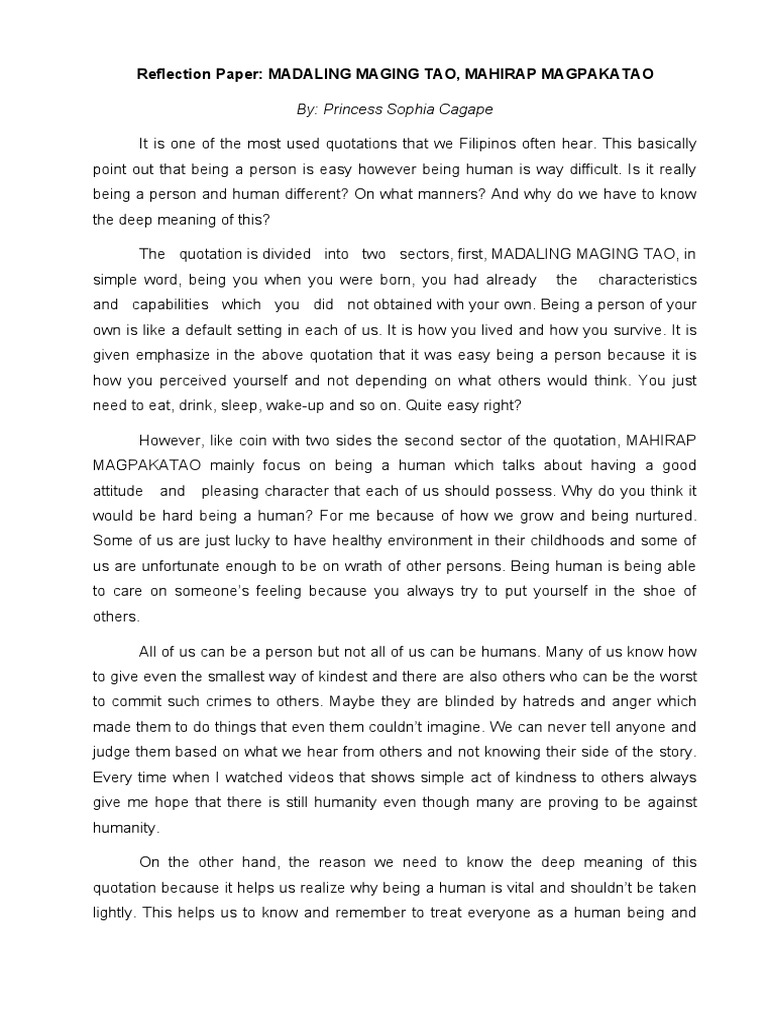 Reflection Paper: MADALING MAGING TAO, MAHIRAP MAGPAKATAO

By: Princess Sophia Cagape

It is one of the most used quotations that we Filipinos often hear. This basically point out that being a person is easy however being human is way difficult. Is it really being a person and human different? On what manners? And why do we have to know the deep meaning of this?

The quotation is divided into two sectors, first, MADALING MAGING TAO, in simple word, being you when you were born, you had already the characteristics and capabilities which you did not obtained with your own. Being a person of your own is like a default setting in each of us. It is how you lived and how you survive. It is given emphasize in the above quotation that it was easy being a person because it is how you perceived yourself and not depending on what others would think. You just need to eat, drink, sleep, wake-up and so on. Quite easy right?

However, like coin with two sides the second sector of the quotation, MAHIRAP MAGPAKATAO mainly focus on being a human which talks about having a good attitude and pleasing character that each of us should possess. Why do you think it would be hard being a human? For me because of how we grow and being nurtured. Some of us are just lucky to have healthy environment in their childhoods and some of us are unfortunate enough to be on wrath of other persons. Being human is being able to care on someone's feeling because you always try to put yourself in the shoe of others.

All of us can be a person but not all of us can be humans. Many of us know how to give even the smallest way of kindest and there are also others who can be the worst to commit such crimes to others. Maybe they are blinded by hatreds and anger which made them to do things that even them couldn't imagine. We can never tell anyone and judge them based on what we hear from others and not knowing their side of the story. Every time when I watched videos that shows simple act of kindness to others always give me hope that there is still humanity even though many are proving to be against humanity.

On the other hand, the reason we need to know the deep meaning of this quotation because it helps us realize why being a human is vital and shouldn't be taken lightly. This helps us to know and remember to treat everyone as a human being and